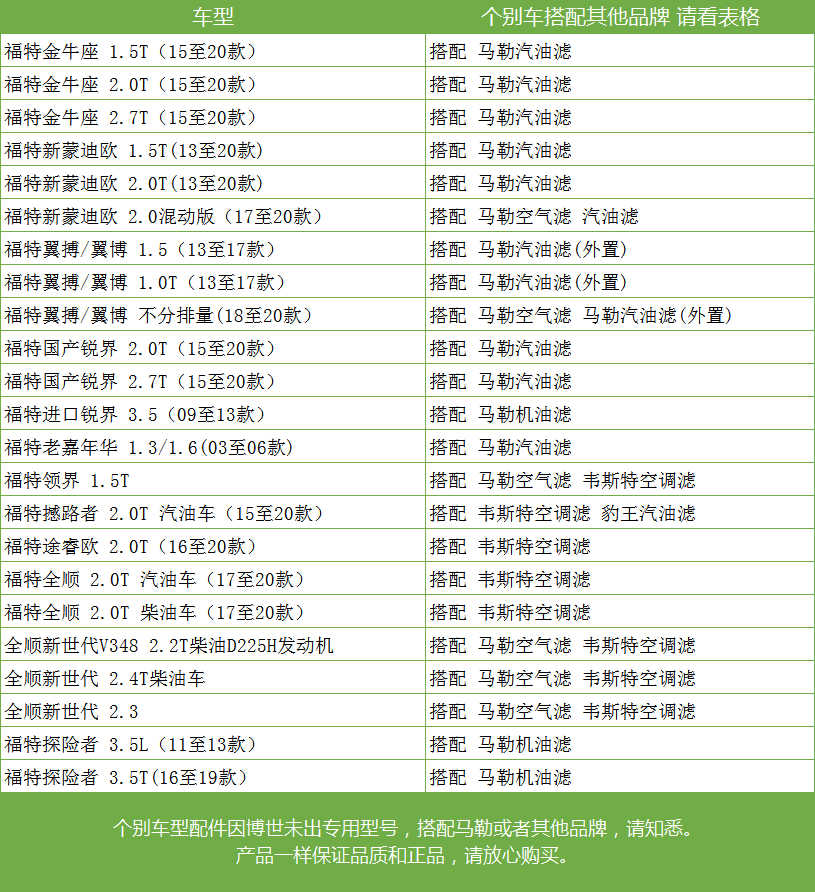 | 车型 | 个别车搭配其他品牌 请看表格 |
|---|---|
| 福特金牛座 1.5T（15至20款） | 搭配 马勒汽油滤 |
| 福特金牛座 2.0T（15至20款） | 搭配 马勒汽油滤 |
| 福特金牛座 2.7T（15至20款） | 搭配 马勒汽油滤 |
| 福特新蒙迪欧 1.5T(13至20款) | 搭配 马勒汽油滤 |
| 福特新蒙迪欧 2.0T(13至20款) | 搭配 马勒汽油滤 |
| 福特新蒙迪欧 2.0混动版（17至20款） | 搭配 马勒空气滤 汽油滤 |
| 福特翼搏/翼博 1.5（13至17款） | 搭配 马勒汽油滤(外置) |
| 福特翼搏/翼博 1.0T（13至17款） | 搭配 马勒汽油滤(外置) |
| 福特翼搏/翼博 不分排量(18至20款) | 搭配 马勒空气滤 马勒汽油滤(外置) |
| 福特国产锐界 2.0T（15至20款） | 搭配 马勒汽油滤 |
| 福特国产锐界 2.7T（15至20款） | 搭配 马勒汽油滤 |
| 福特进口锐界 3.5（09至13款） | 搭配 马勒机油滤 |
| 福特老嘉年华 1.3/1.6(03至06款) | 搭配 马勒汽油滤 |
| 福特领界 1.5T | 搭配 马勒空气滤 韦斯特空调滤 |
| 福特撼路者 2.0T 汽油车（15至20款） | 搭配 韦斯特空调滤 豹王汽油滤 |
| 福特途睿欧 2.0T（16至20款） | 搭配 韦斯特空调滤 |
| 福特全顺 2.0T 汽油车（17至20款） | 搭配 韦斯特空调滤 |
| 福特全顺 2.0T 柴油车（17至20款） | 搭配 韦斯特空调滤 |
| 全顺新世代V348 2.2T柴油D225H发动机 | 搭配 马勒空气滤 韦斯特空调滤 |
| 全顺新世代 2.4T柴油车 | 搭配 马勒空气滤 韦斯特空调滤 |
| 全顺新世代 2.3 | 搭配 马勒空气滤 韦斯特空调滤 |
| 福特探险者 3.5L（11至13款） | 搭配 马勒机油滤 |
| 福特探险者 3.5T(16至19款) | 搭配 马勒机油滤 |

个别车型配件因博世未出专用型号，搭配马勒或者其他品牌，请知悉。
产品一样保证品质和正品，请放心购买。